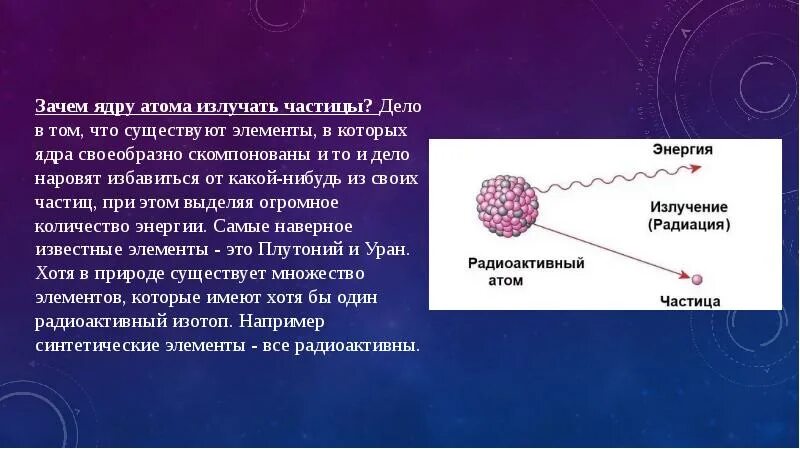 Зачем ядру атома излучать частицы? Дело в том, что существуют элементы, в которых ядра своеобразно скомпонованы и то и дело наровят избавиться от какой-нибудь из своих частиц, при этом выделяя огромное количество энергии. Самые наверное известные элементы - это Плутоний и Уран. Хотя в природе существует множество элементов, которые имеют хотя бы один радиоактивный изотоп. Например синтетические элементы - все радиоактивны.

Энергия

Излучение (Радиация)

Радиоактивный атом

Частица